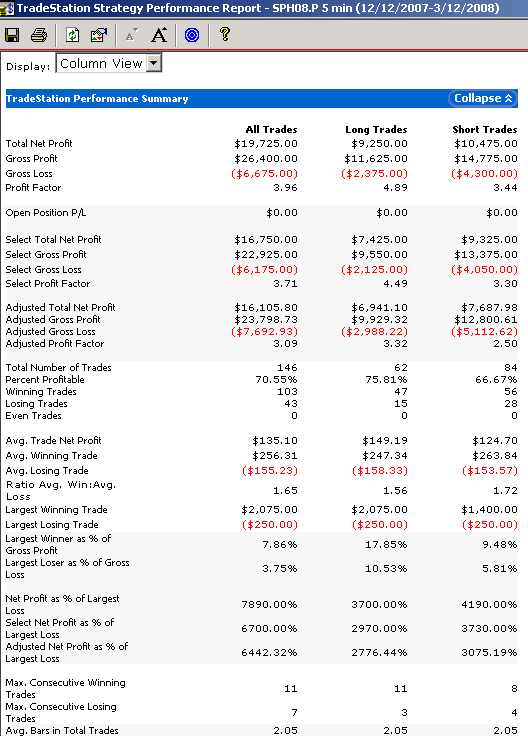 TradeStation Strategy Performance Report - SPH08.P 5 min (12/12/2007-3/12/2008)

Display: Column View

TradeStation Performance Summary

Collapse

| | All Trades | Long Trades | Short Trades |
|---|---|---|---|
| Total Net Profit | $19,725.00 | $9,250.00 | $10,475.00 |
| Gross Profit | $26,400.00 | $11,625.00 | $14,775.00 |
| Gross Loss | ($6,675.00) | ($2,375.00) | ($4,300.00) |
| Profit Factor | 3.96 | 4.89 | 3.44 |
| Open Position P/L | $0.00 | $0.00 | $0.00 |
| Select Total Net Profit | $16,750.00 | $7,425.00 | $9,325.00 |
| Select Gross Profit | $22,925.00 | $9,550.00 | $13,375.00 |
| Select Gross Loss | ($6,175.00) | ($2,125.00) | ($4,050.00) |
| Select Profit Factor | 3.71 | 4.49 | 3.30 |
| Adjusted Total Net Profit | $16,105.80 | $6,941.10 | $7,687.98 |
| Adjusted Gross Profit | $23,798.73 | $9,929.32 | $12,800.61 |
| Adjusted Gross Loss | ($7,692.93) | ($2,988.22) | ($5,112.62) |
| Adjusted Profit Factor | 3.09 | 3.32 | 2.50 |
| Total Number of Trades | 146 | 62 | 84 |
| Percent Profitable | 70.55% | 75.81% | 66.67% |
| Winning Trades | 103 | 47 | 56 |
| Losing Trades | 43 | 15 | 28 |
| Even Trades | 0 | 0 | 0 |
| Avg. Trade Net Profit | $135.10 | $149.19 | $124.70 |
| Avg. Winning Trade | $256.31 | $247.34 | $263.84 |
| Avg. Losing Trade | ($155.23) | ($158.33) | ($153.57) |
| Ratio Avg. Win:Avg. Loss | 1.65 | 1.56 | 1.72 |
| Largest Winning Trade | $2,075.00 | $2,075.00 | $1,400.00 |
| Largest Losing Trade | ($250.00) | ($250.00) | ($250.00) |
| Largest Winner as % of Gross Profit | 7.86% | 17.85% | 9.48% |
| Largest Loser as % of Gross Loss | 3.75% | 10.53% | 5.81% |
| Net Profit as % of Largest Loss | 7890.00% | 3700.00% | 4190.00% |
| Select Net Profit as % of Largest Loss | 6700.00% | 2970.00% | 3730.00% |
| Adjusted Net Profit as % of Largest Loss | 6442.32% | 2776.44% | 3075.19% |
| Max. Consecutive Winning Trades | 11 | 11 | 8 |
| Max. Consecutive Losing Trades | 7 | 3 | 4 |
| Avg. Bars in Total Trades | 2.05 | 2.05 | 2.05 |